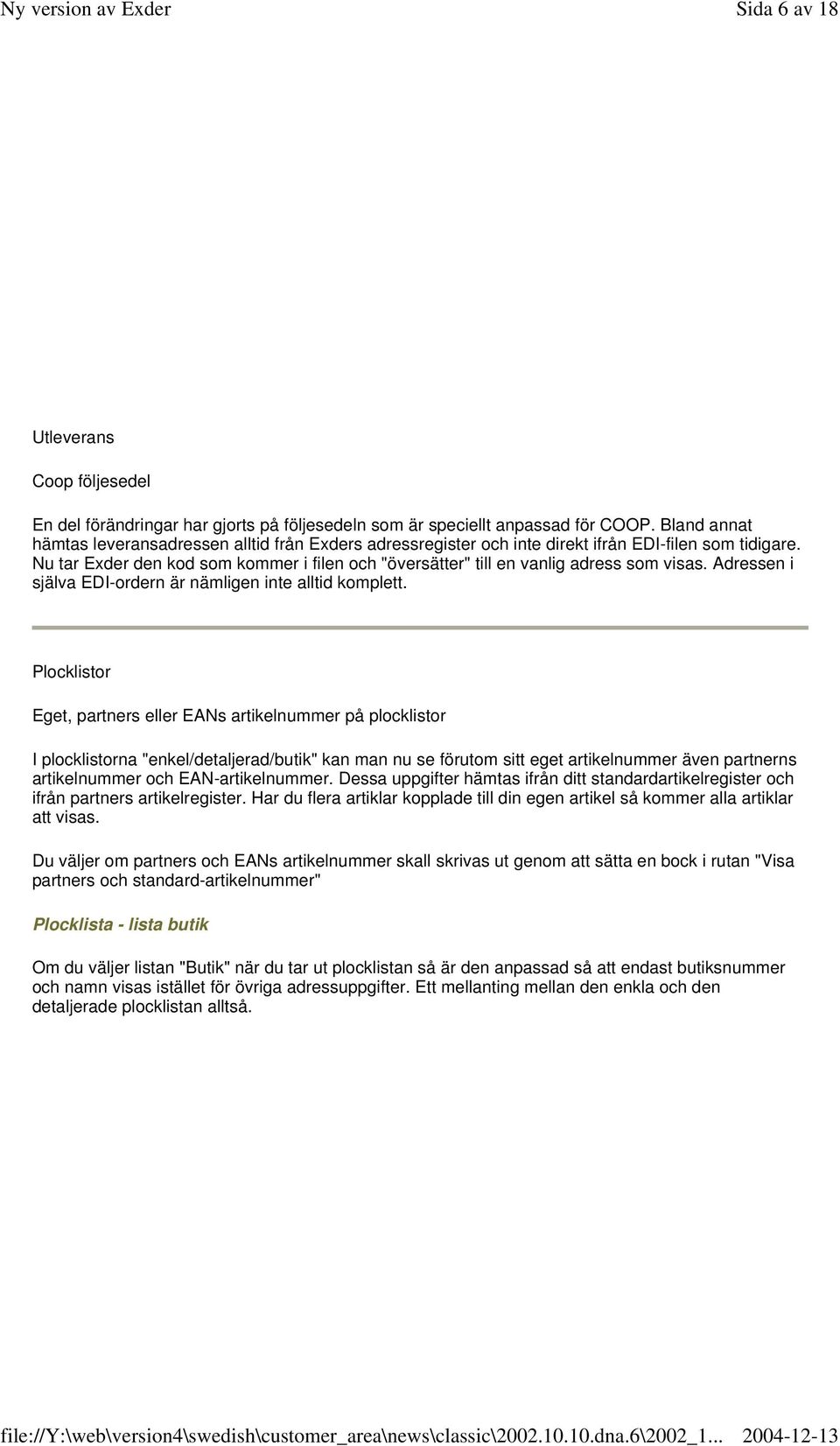 Ny version av Exder

Sida 6 av 18

Utleverans

Coop följesedel

En del förändringar har gjorts på följesedeln som är speciellt anpassad för COOP. Bland annat hämtas leveransadressen alltid från Exders adressregister och inte direkt ifrån EDI-filen som tidigare. Nu tar Exder den kod som kommer i filen och "översätter" till en vanlig adress som visas. Adressen i själva EDI-ordern är nämligen inte alltid komplett.

Plocklistor

Eget, partners eller EANs artikelnummer på plocklistor

I plocklistorna "enkel/detaljerad/butik" kan man nu se förutom sitt eget artikelnummer även partnerns artikelnummer och EAN-artikelnummer. Dessa uppgifter hämtas ifrån ditt standardartikelregister och ifrån partners artikelregister. Har du flera artiklar kopplade till din egen artikel så kommer alla artiklar att visas.

Du väljer om partners och EANs artikelnummer skall skrivas ut genom att sätta en bock i rutan "Visa partners och standard-artikelnummer"

Plocklista - lista butik

Om du väljer listan "Butik" när du tar ut plocklistan så är den anpassad så att endast butiksnummer och namn visas istället för övriga adressuppgifter. Ett mellanting mellan den enkla och den detaljerade plocklistan alltså.

file://Y:\web\version4\swedish\customer_area\news\classic\2002.10.10.dna.6\2002_1...

2004-12-13